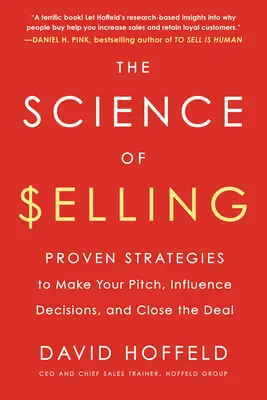 "A terrific book! Let Hoffeld's research-based insights into why people buy help you increase sales and retain loyal customers."
—DANIEL H. PINK, bestselling author of TO SELL IS HUMAN

THE
SCIENCE
OF
$ELLING

PROVEN STRATEGIES
to Make Your Pitch, Influence Decisions, and Close the Deal

DAVID HOFFELD
CEO AND CHIEF SALES TRAINER, HOFFELD GROUP